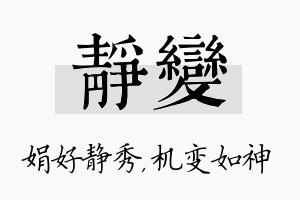 靜變

娟好静秀，机变如神